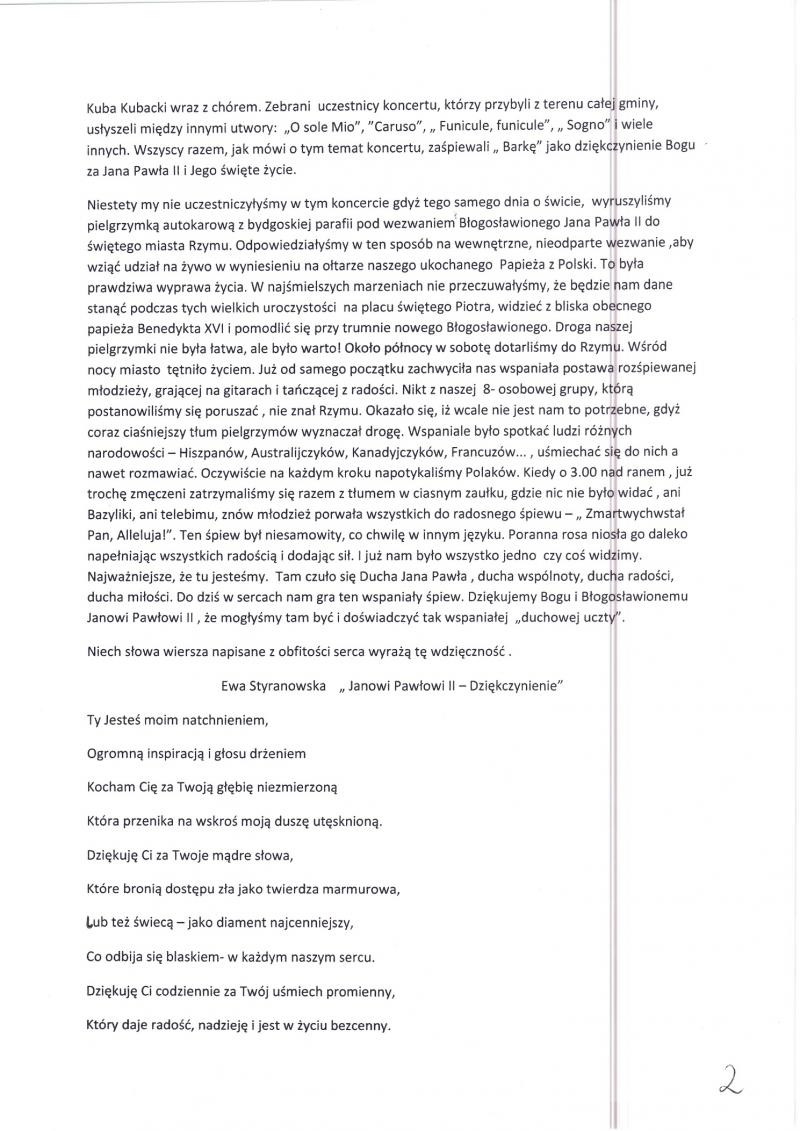 Kuba Kubacki wraz z chórem. Zebrani uczestnicy koncertu, którzy przybyli z terenu całej gminy, usłyszeli między innymi utwory: „O sole Mio", "Caruso", „ Funicule, funicule", „ Sogno" i wiele innych. Wszyscy razem, jak mówi o tym temat koncertu, zaśpiewali „ Barkę" jako dziękczynienie Bogu za Jana Pawła II i Jego święte życie.

Niestety my nie uczestniczyłyśmy w tym koncercie gdyż tego samego dnia o świcie, wyruszyliśmy pielgrzymką autokarową z bydgoskiej parafii pod wezwaniem Błogosławionego Jana Pawła II do świętego miasta Rzymu. Odpowiedziałyśmy w ten sposób na wewnętrzne, nieodparte wezwanie ,aby wziąć udział na żywo w wyniesieniu na ołtarze naszego ukochanego Papieża z Polski. To była prawdziwa wyprawa życia. W najśmielszych marzeniach nie przeczuwałyśmy, że będzie nam dane stanąć podczas tych wielkich uroczystości na placu świętego Piotra, widzieć z bliska obecnego papieża Benedykta XVI i pomodlić się przy trumnie nowego Błogosławionego. Droga naszej pielgrzymki nie była łatwa, ale było warto! Około północy w sobotę dotarliśmy do Rzymu. Wśród nocy miasto tętniło życiem. Już od samego początku zachwyciła nas wspaniała postawa rozśpiewanej młodzieży, grającej na gitarach i tańczącej z radości. Nikt z naszej 8- osobowej grupy, którą postanowiliśmy się poruszać , nie znał Rzymu. Okazało się, iż wcale nie jest nam to potrzebne, gdyż coraz ciaśniejszy tłum pielgrzymów wyznaczał drogę. Wspaniale było spotkać ludzi różnych narodowości – Hiszpanów, Australijczyków, Kanadyjczyków, Francuzów... , uśmiechać się do nich a nawet rozmawiać. Oczywiście na każdym kroku napotykaliśmy Polaków. Kiedy o 3.00 nad ranem , już trochę zmęczeni zatrzymaliśmy się razem z tłumem w ciasnym zaułku, gdzie nic nie było widać , ani Bazyliki, ani telebimu, znów młodzież porwała wszystkich do radosnego śpiewu – „ Zmartwychwstał Pan, Alleluja!". Ten śpiew był niesamowity, co chwilę w innym języku. Poranna rosa niosła go daleko napełniając wszystkich radością i dodając sił. I już nam było wszystko jedno czy coś widzimy. Najważniejsze, że tu jesteśmy. Tam czuło się Ducha Jana Pawła , ducha wspólnoty, ducha radości, ducha miłości. Do dziś w sercach nam gra ten wspaniały śpiew. Dziękujemy Bogu i Błogosławionemu Janowi Pawłowi II , że mogłyśmy tam być i doświadczyć tak wspaniałej „duchowej uczty".

Niech słowa wiersza napisane z obfitości serca wyrażą tę wdzięczność .

Ewa Styranowska „ Janowi Pawłowi II – Dziękczynienie"

Ty Jesteś moim natchnieniem,

Ogromną inspiracją i głosu drżeniem

Kocham Cię za Twoją głębię niezmierzoną

Która przenika na wskroś moją duszę utęsknioną.

Dziękuję Ci za Twoje mądre słowa,

Które bronią dostępu zła jako twierdza marmurowa,

Lub też świecą – jako diament najcenniejszy,

Co odbija się blaskiem- w każdym naszym sercu.

Dziękuję Ci codziennie za Twój uśmiech promienny,

Który daje radość, nadzieję i jest w życiu bezcenny.

2